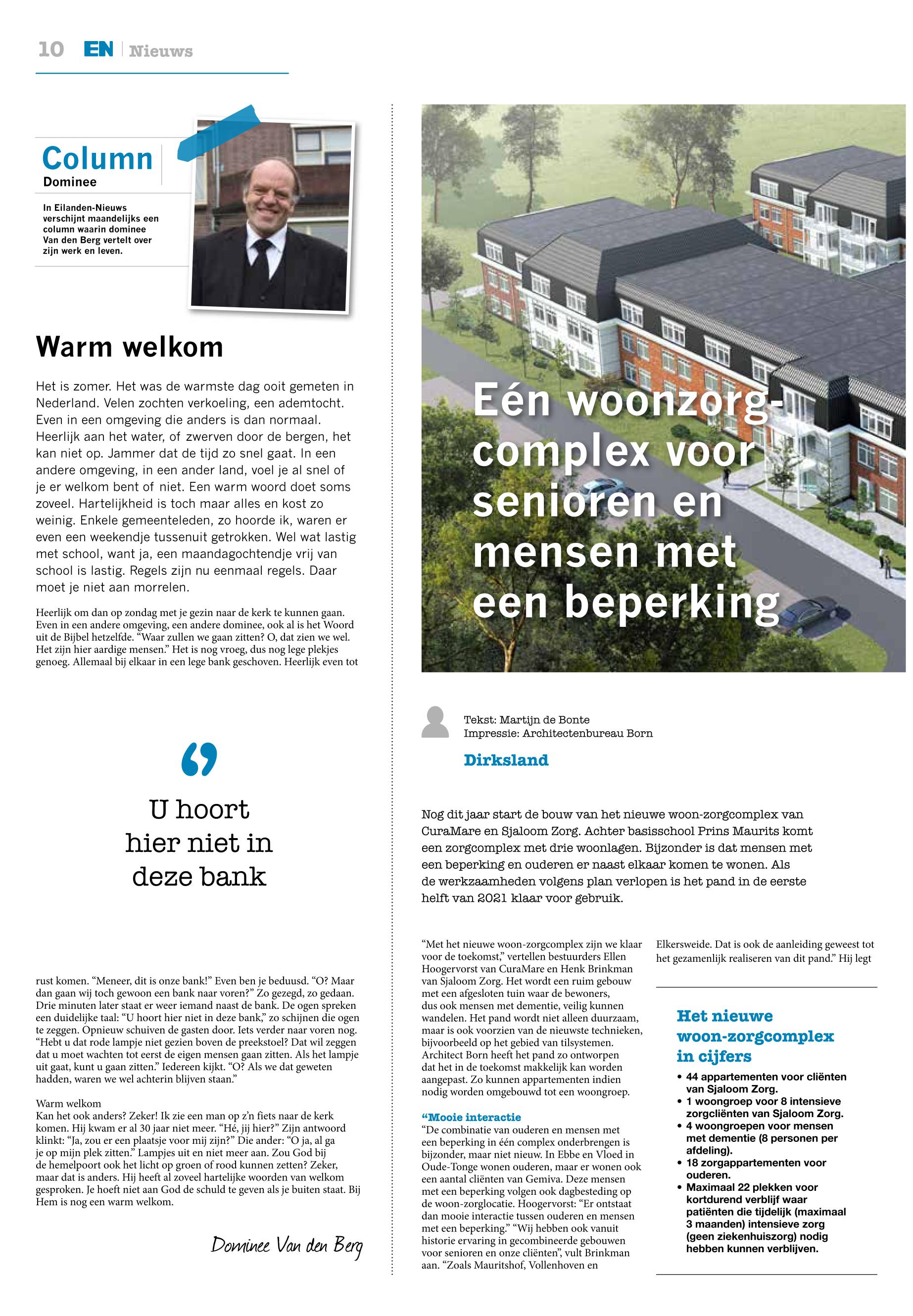 10 EN | Nieuws

Column
Dominee

In Eilanden-Nieuws verschijnt maandelijks een column waarin dominee Van den Berg vertelt over zijn werk en leven.

Warm welkom

Het is zomer. Het was de warmste dag ooit gemeten in Nederland. Velen zochten verkoeling, een ademtocht. Even in een omgeving die anders is dan normaal. Heerlijk aan het water, of zwerven door de bergen, het kan niet op. Jammer dat de tijd zo snel gaat. In een andere omgeving, in een ander land, voel je al snel of je er welkom bent of niet. Een warm woord doet soms zoveel. Hartelijkheid is toch maar alles en kost zo weinig. Enkele gemeenteleden, zo hoorde ik, waren er even een weekendje tussenuit getrokken. Wel wat lastig met school, want ja, een maandagochtendje vrij van school is lastig. Regels zijn nu eenmaal regels. Daar moet je niet aan morrelen.

Heerlijk om dan op zondag met je gezin naar de kerk te kunnen gaan. Even in een andere omgeving, een andere dominee, ook al is het Woord uit de Bijbel hetzelfde. “Waar zullen we gaan zitten? O, dat zien we wel. Het zijn hier aardige mensen.” Het is nog vroeg, dus nog lege plekjes genoeg. Allemaal bij elkaar in een lege bank geschoven. Heerlijk even tot

U hoort hier niet in deze bank

rust komen. “Meneer, dit is onze bank!” Even ben je beduusd. “O? Maar dan gaan wij toch gewoon een bank naar voren?” Zo gezegd, zo gedaan. Drie minuten later staat er weer iemand naast de bank. De ogen spreken een duidelijke taal: “U hoort hier niet in deze bank,” zo schijnen die ogen te zeggen. Opnieuw schuiven de gasten door. Iets verder naar voren nog. “Hebt u dat rode lampje niet gezien boven de preekstoel? Dat wil zeggen dat u moet wachten tot eerst de eigen mensen gaan zitten. Als het lampje uit gaat, kunt u gaan zitten.” Iedereen kijkt. “O? Als we dat geweten hadden, waren we wel achterin blijven staan.”

Warm welkom
Kan het ook anders? Zeker! Ik zie een man op z’n fiets naar de kerk komen. Hij kwam er al 30 jaar niet meer. “Hé, jij hier?” Zijn antwoord klinkt: “Ja, zou er een plaatsje voor mij zijn?” Die ander: “O ja, al ga je op mijn plek zitten.” Lampjes uit en niet meer aan. Zou God bij de hemelpoort ook het licht op groen of rood kunnen zetten? Zeker, maar dat is anders. Hij heeft al zoveel hartelijke woorden van welkom gesproken. Je hoeft niet aan God de schuld te geven als je buiten staat. Bij Hem is nog een warm welkom.

Dominee Van den Berg

Eén woonzorgcomplex voor senioren en mensen met een beperking

Tekst: Martijn de Bonte
Impressie: Architectenbureau Born

Dirksland

Nog dit jaar start de bouw van het nieuwe woon-zorgcomplex van CuraMare en Sjaloom Zorg. Achter basisschool Prins Maurits komt een zorgcomplex met drie woonlagen. Bijzonder is dat mensen met een beperking en ouderen er naast elkaar komen te wonen. Als de werkzaamheden volgens plan verlopen is het pand in de eerste helft van 2021 klaar voor gebruik.

“Met het nieuwe woon-zorgcomplex zijn we klaar voor de toekomst,” vertellen bestuurders Ellen Hoogervorst van CuraMare en Henk Brinkman van Sjaloom Zorg. Het wordt een ruim gebouw met een afgesloten tuin waar de bewoners, dus ook mensen met dementie, veilig kunnen wandelen. Het pand wordt niet alleen duurzaam, maar is ook voorzien van de nieuwste technieken, bijvoorbeeld op het gebied van tilsystemen. Architect Born heeft het pand zo ontworpen dat het in de toekomst makkelijk kan worden aangepast. Zo kunnen appartementen indien nodig worden omgebouwd tot een woongroep.

“Mooie interactie
“De combinatie van ouderen en mensen met een beperking in één complex onderbrengen is bijzonder, maar niet nieuw. In Ebbe en Vloed in Oude-Tonge wonen ouderen, maar er wonen ook een aantal cliënten van Gemiva. Deze mensen met een beperking volgen ook dagbesteding op de woon-zorglocatie. Hoogervorst: “Er ontstaat dan mooie interactie tussen ouderen en mensen met een beperking.” “Wij hebben ook vanuit historie ervaring in gecombineerde gebouwen voor senioren en onze cliënten”, vult Brinkman aan. “Zoals Mauritshof, Vollenhoven en Elkersweide. Dat is ook de aanleiding geweest tot het gezamenlijk realiseren van dit pand.” Hij legt

Het nieuwe woon-zorgcomplex in cijfers
• 44 appartementen voor cliënten van Sjaloom Zorg.
• 1 woongroep voor 8 intensieve zorgcliënten van Sjaloom Zorg.
• 4 woongroepen voor mensen met dementie (8 personen per afdeling).
• 18 zorgappartementen voor ouderen.
• Maximaal 22 plekken voor kortdurend verblijf waar patiënten die tijdelijk (maximaal 3 maanden) intensieve zorg (geen ziekenhuiszorg) nodig hebben kunnen verblijven.